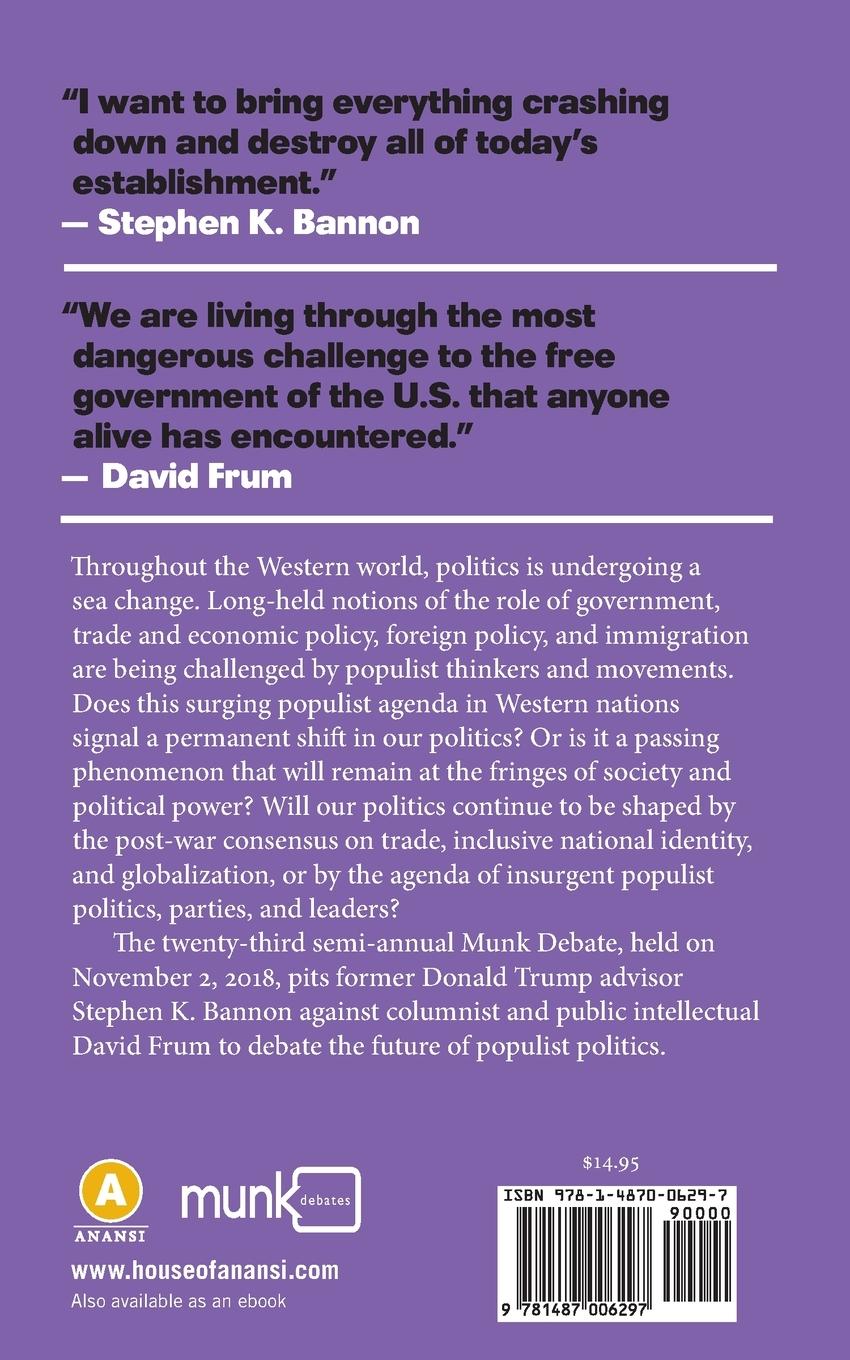 "I want to bring everything crashing down and destroy all of today's establishment."
— Stephen K. Bannon

"We are living through the most dangerous challenge to the free government of the U.S. that anyone alive has encountered."
— David Frum

Throughout the Western world, politics is undergoing a sea change. Long-held notions of the role of government, trade and economic policy, foreign policy, and immigration are being challenged by populist thinkers and movements. Does this surging populist agenda in Western nations signal a permanent shift in our politics? Or is it a passing phenomenon that will remain at the fringes of society and political power? Will our politics continue to be shaped by the post-war consensus on trade, inclusive national identity, and globalization, or by the agenda of insurgent populist politics, parties, and leaders?

The twenty-third semi-annual Munk Debate, held on November 2, 2018, pits former Donald Trump advisor Stephen K. Bannon against columnist and public intellectual David Frum to debate the future of populist politics.

A
ANANSI

munk debates

www.houseofanansi.com
Also available as an ebook

$14.95

ISBN 978-1-4870-0629-7
90000
9 781487 006297